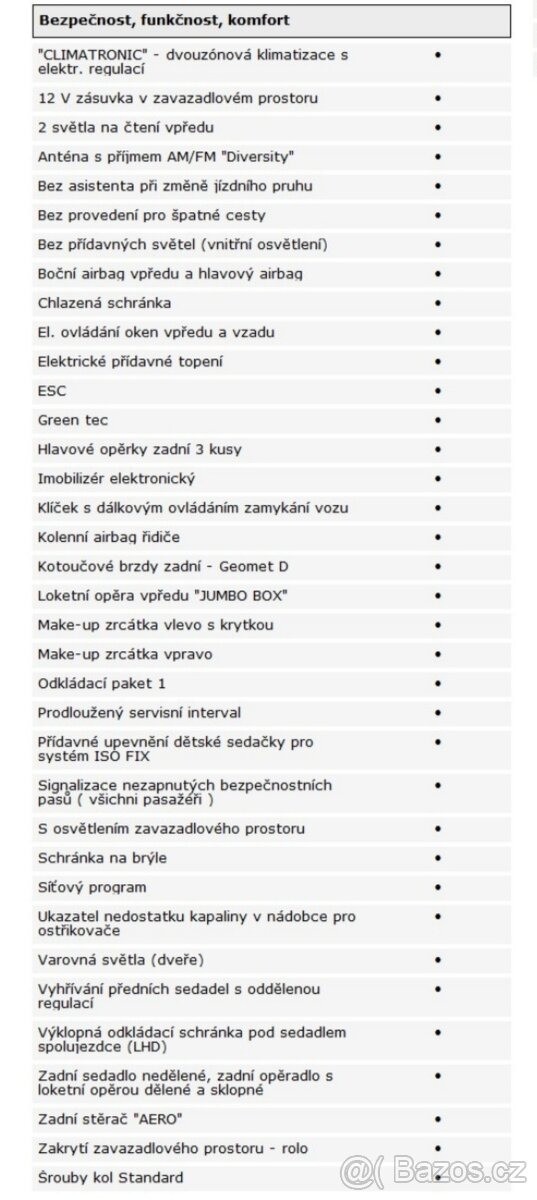 | Bezpečnost, funkčnost, komfort | |
|---|---|
| "CLIMATRONIC" - dvouzónová klimatizace s elektr. regulací | • |
| 12 V zásuvka v zavazadlovém prostoru | • |
| 2 světla na čtení vpředu | • |
| Anténa s příjmem AM/FM "Diversity" | • |
| Bez asistenta při změně jízdního pruhu | • |
| Bez provedení pro špatné cesty | • |
| Bez přídavných světel (vnitřní osvětlení) | • |
| Boční airbag vpředu a hlavový airbag | • |
| Chlazená schránka | • |
| El. ovládání oken vpředu a vzadu | • |
| Elektrické přídavné topení | • |
| ESC | • |
| Green tec | • |
| Hlavové opěrky zadní 3 kusy | • |
| Imobilizér elektronický | • |
| Klíček s dálkovým ovládáním zamykání vozu | • |
| Kolenní airbag řidiče | • |
| Kotoučové brzdy zadní - Geomet D | • |
| Loketní opěra vpředu "JUMBO BOX" | • |
| Make-up zrcátka vlevo s krytkou | • |
| Make-up zrcátka vpravo | • |
| Odkládací paket 1 | • |
| Prodloužený servisní interval | • |
| Přídavné upevnění dětské sedačky pro systém ISO FIX | • |
| Signalizace nezapnutých bezpečnostních pasů ( všichni pasažéři ) | • |
| S osvětlením zavazadlového prostoru | • |
| Schránka na brýle | • |
| Síťový program | • |
| Ukazatel nedostatku kapaliny v nádobce pro ostřikovače | • |
| Varovná světla (dveře) | • |
| Vyhřívání předních sedadel s oddělenou regulací | • |
| Výklopná odkládací schránka pod sedadlem spolujezdce (LHD) | • |
| Zadní sedadlo nedělené, zadní opěradlo s loketní opěrou dělené a sklopné | • |
| Zadní stěrač "AERO" | • |
| Zakrytí zavazadlového prostoru - rolo | • |
| Šrouby kol Standard | • |

Bazos.cz